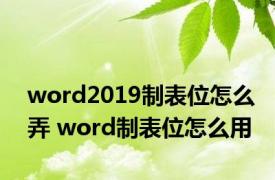 word2019制表位怎么弄 word制表位怎么用